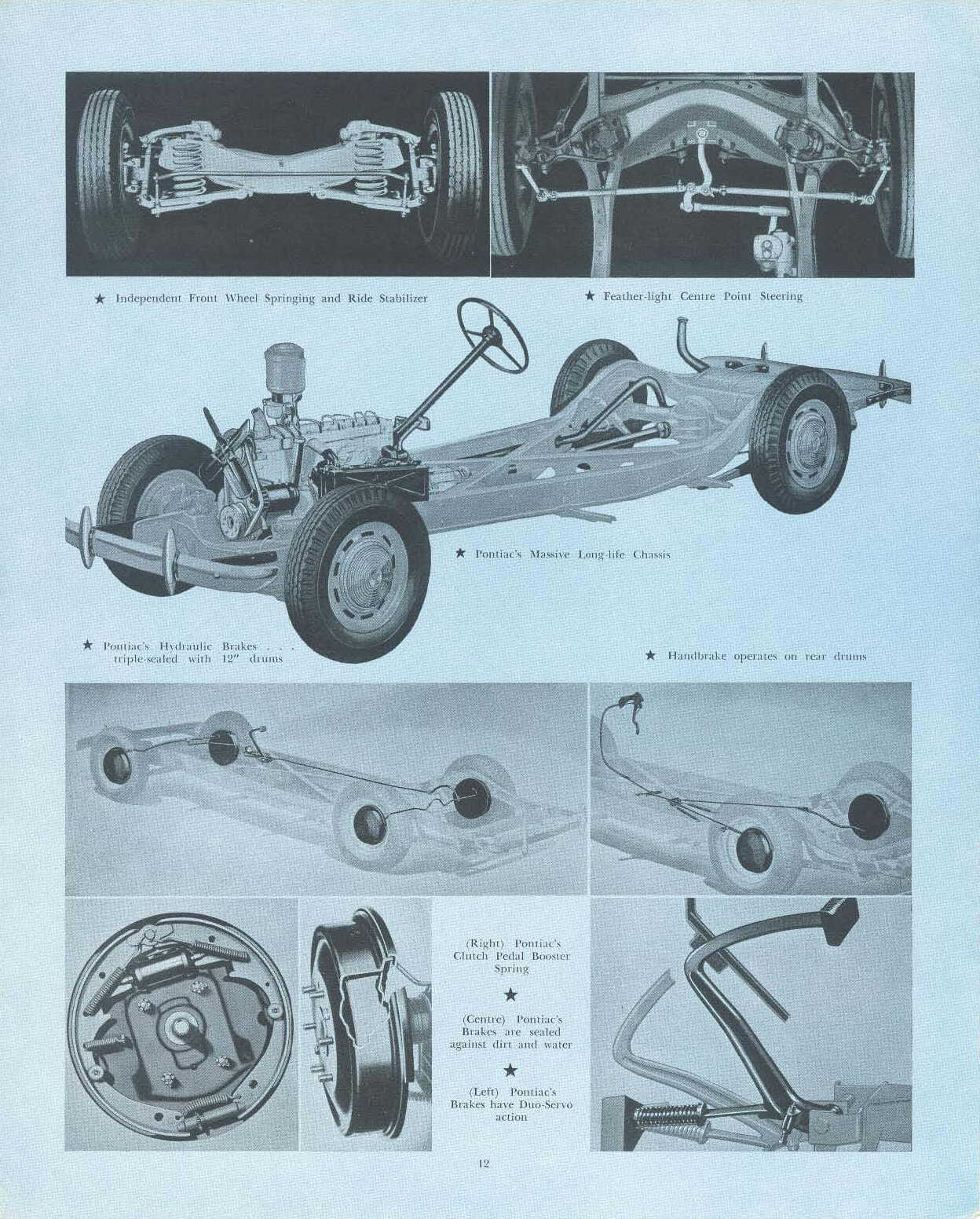 ★ Independent Front Wheel Springing and Ride Stabilizer

★ Feather-light Centre Point Steering

★ Pontiac's Massive Long-life Chassis

★ Pontiac's Hydraulic Brakes . . . triple-sealed with 12" drums

★ Handbrake operates on rear drums

(Right) Pontiac's Clutch Pedal Booster Spring

★

(Centre) Pontiac's Brakes are sealed against dirt and water

★

(Left) Pontiac's Brakes have Duo-Servo action

12